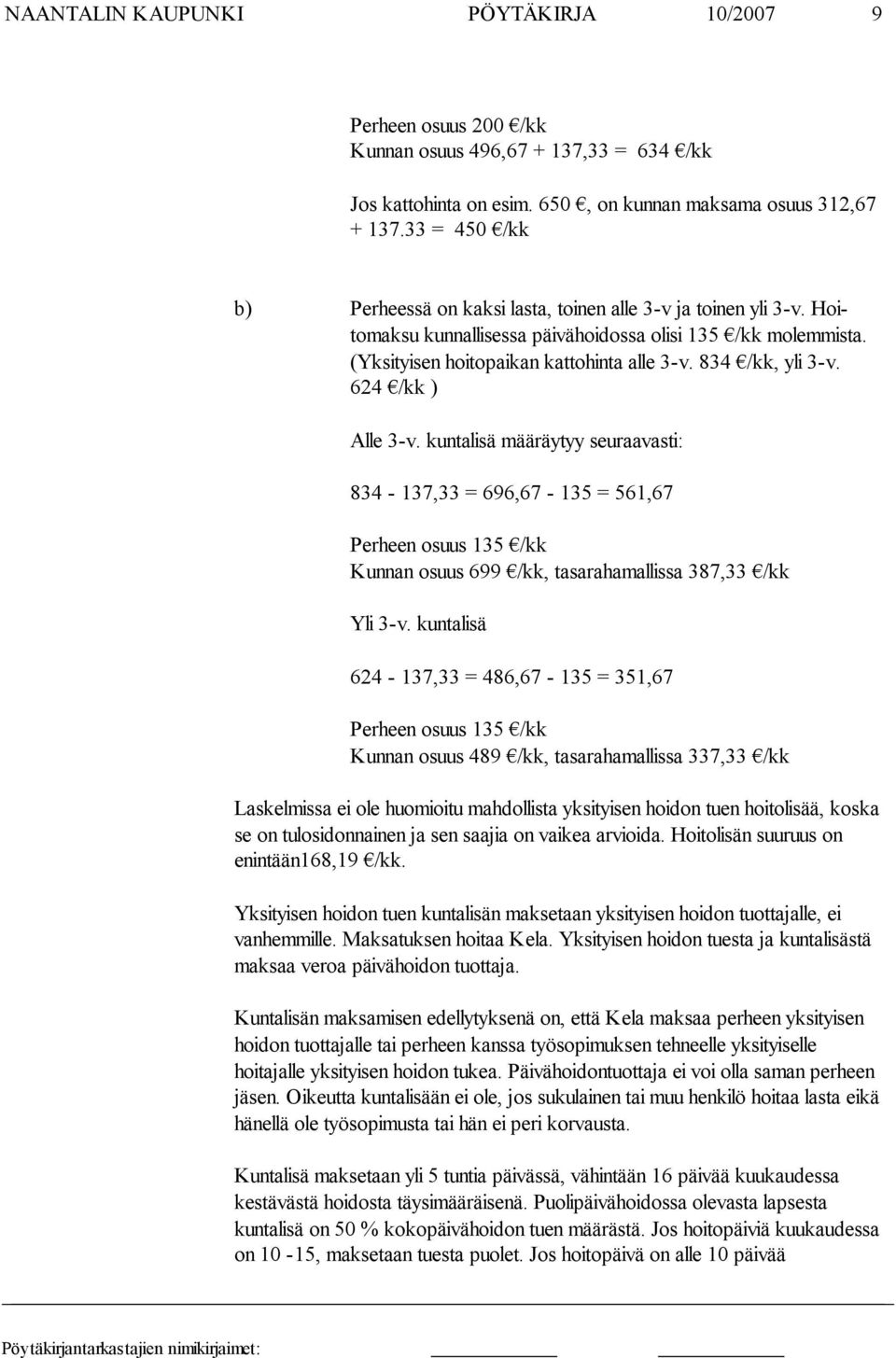 NAANTALIN KAUPUNKI PÖYTÄKIRJA 10/2007 9

Perheen osuus 200 €/kk
Kunnan osuus 496,67 + 137,33 = 634 €/kk

Jos kattohinta on esim. 650 €, on kunnan maksama osuus 312,67 + 137.33 = 450 €/kk

b) Perheessä on kaksi lasta, toinen alle 3-v ja toinen yli 3-v. Hoitomaksu kunnallisessa päivähoidossa olisi 135 €/kk molemmista. (Yksityisen hoitopaikan kattohinta alle 3-v. 834 €/kk, yli 3-v. 624 €/kk )

Alle 3-v. kuntalisä määräytyy seuraavasti:

834 - 137,33 = 696,67 - 135 = 561,67

Perheen osuus 135 €/kk
Kunnan osuus 699 €/kk, tasarahamallissa 387,33 €/kk

Yli 3-v. kuntalisä

624 - 137,33 = 486,67 - 135 = 351,67

Perheen osuus 135 €/kk
Kunnan osuus 489 €/kk, tasarahamallissa 337,33 €/kk

Laskelmissa ei ole huomioitu mahdollista yksityisen hoidon tuen hoitolisää, koska se on tulosidonnainen ja sen saajia on vaikea arvioida. Hoitolisän suuruus on enintään168,19 €/kk.

Yksityisen hoidon tuen kuntalisän maksetaan yksityisen hoidon tuottajalle, ei vanhemmille. Maksatuksen hoitaa Kela. Yksityisen hoidon tuesta ja kuntalisästä maksaa veroa päivähoidon tuottaja.

Kuntalisän maksamisen edellytyksenä on, että Kela maksaa perheen yksityisen hoidon tuottajalle tai perheen kanssa työsopimuksen tehneelle yksityiselle hoitajalle yksityisen hoidon tukea. Päivähoidontuottaja ei voi olla saman perheen jäsen. Oikeutta kuntalisään ei ole, jos sukulainen tai muu henkilö hoitaa lasta eikä hänellä ole työsopimusta tai hän ei peri korvausta.

Kuntalisä maksetaan yli 5 tuntia päivässä, vähintään 16 päivää kuukaudessa kestävästä hoidosta täysimääräisenä. Puolipäivähoidossa olevasta lapsesta kuntalisä on 50 % kokopäivähoidon tuen määrästä. Jos hoitopäiviä kuukaudessa on 10 -15, maksetaan tuesta puolet. Jos hoitopäivä on alle 10 päivää

Pöytäkirjantarkastajien nimikirjaimet: